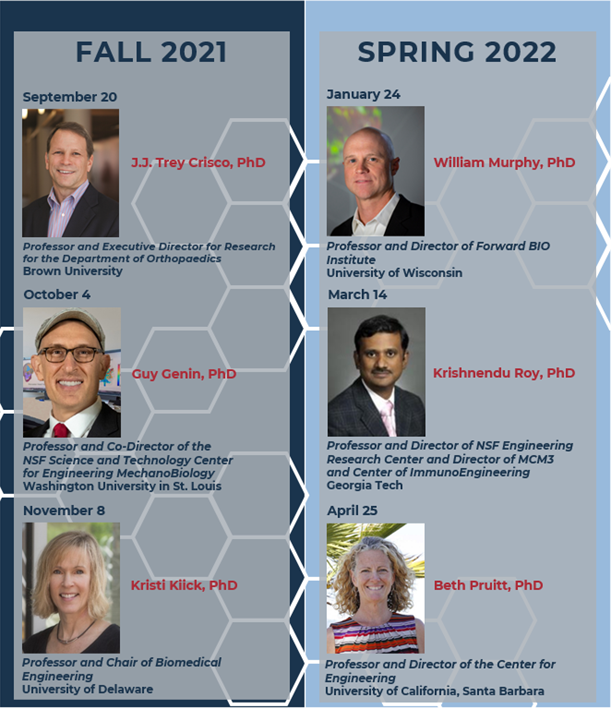 FALL 2021

September 20

J.J. Trey Crisco, PhD

Professor and Executive Director for Research for the Department of Orthopaedics
Brown University

October 4

Guy Genin, PhD

Professor and Co-Director of the NSF Science and Technology Center for Engineering MechanoBiology
Washington University in St. Louis

November 8

Kristi Kiick, PhD

Professor and Chair of Biomedical Engineering
University of Delaware

SPRING 2022

January 24

William Murphy, PhD

Professor and Director of Forward BIO Institute
University of Wisconsin

March 14

Krishnendu Roy, PhD

Professor and Director of NSF Engineering Research Center and Director of MCM3 and Center of ImmunoEngineering
Georgia Tech

April 25

Beth Pruitt, PhD

Professor and Director of the Center for Engineering
University of California, Santa Barbara